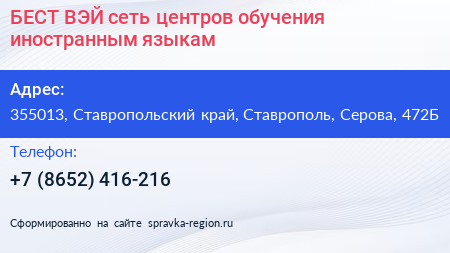 БЕСТ ВЭЙ сеть центров обучения иностранным языкам

Адрес:

355013, Ставропольский край, Ставрополь, Серова, 472Б

Телефон:

+7 (8652) 416-216

Сформированно на сайте spravka-region.ru